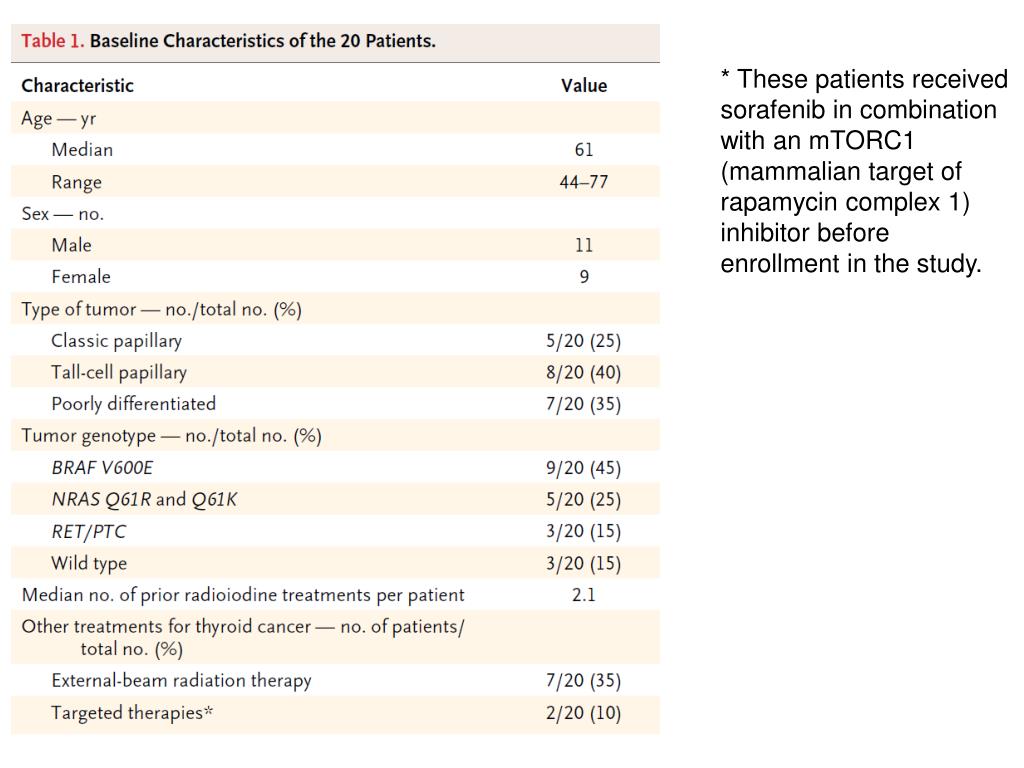 Table 1. Baseline Characteristics of the 20 Patients.

| Characteristic | Value |
|---|---|
| Age — yr | |
| Median | 61 |
| Range | 44–77 |
| Sex — no. | |
| Male | 11 |
| Female | 9 |
| Type of tumor — no./total no. (%) | |
| Classic papillary | 5/20 (25) |
| Tall-cell papillary | 8/20 (40) |
| Poorly differentiated | 7/20 (35) |
| Tumor genotype — no./total no. (%) | |
| BRAF V600E | 9/20 (45) |
| NRAS Q61R and Q61K | 5/20 (25) |
| RET/PTC | 3/20 (15) |
| Wild type | 3/20 (15) |
| Median no. of prior radioiodine treatments per patient | 2.1 |
| Other treatments for thyroid cancer — no. of patients/ total no. (%) | |
| External-beam radiation therapy | 7/20 (35) |
| Targeted therapies* | 2/20 (10) |

* These patients received sorafenib in combination with an mTORC1 (mammalian target of rapamycin complex 1) inhibitor before enrollment in the study.